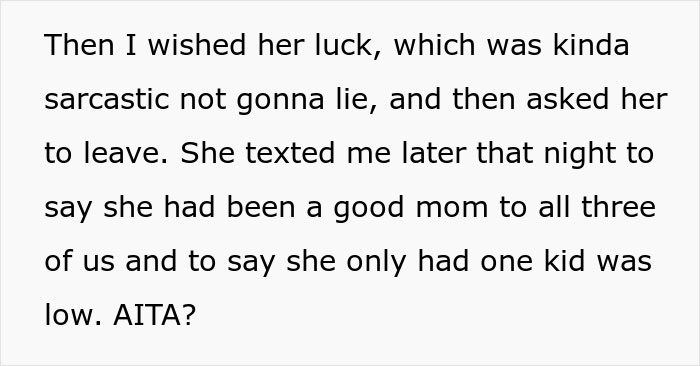 Then I wished her luck, which was kinda sarcastic not gonna lie, and then asked her to leave. She texted me later that night to say she had been a good mom to all three of us and to say she only had one kid was low. AITA?